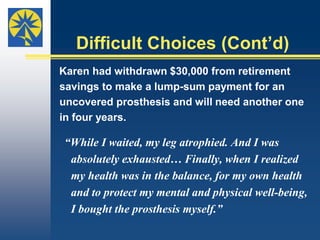 Difficult Choices (Cont'd)

Karen had withdrawn \$30,000 from retirement savings to make a lump-sum payment for an uncovered prosthesis and will need another one in four years.

"While I waited, my leg atrophied. And I was absolutely exhausted… Finally, when I realized my health was in the balance, for my own health and to protect my mental and physical well-being, I bought the prosthesis myself."